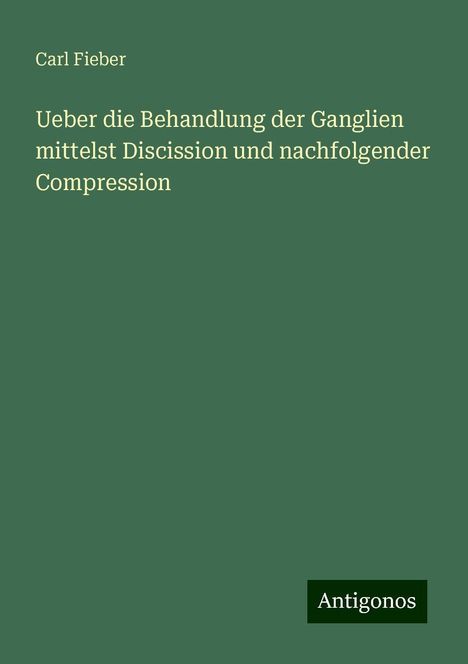 Carl Fieber

Ueber die Behandlung der Ganglien mittelst Discission und nachfolgender Compression

Antigonos